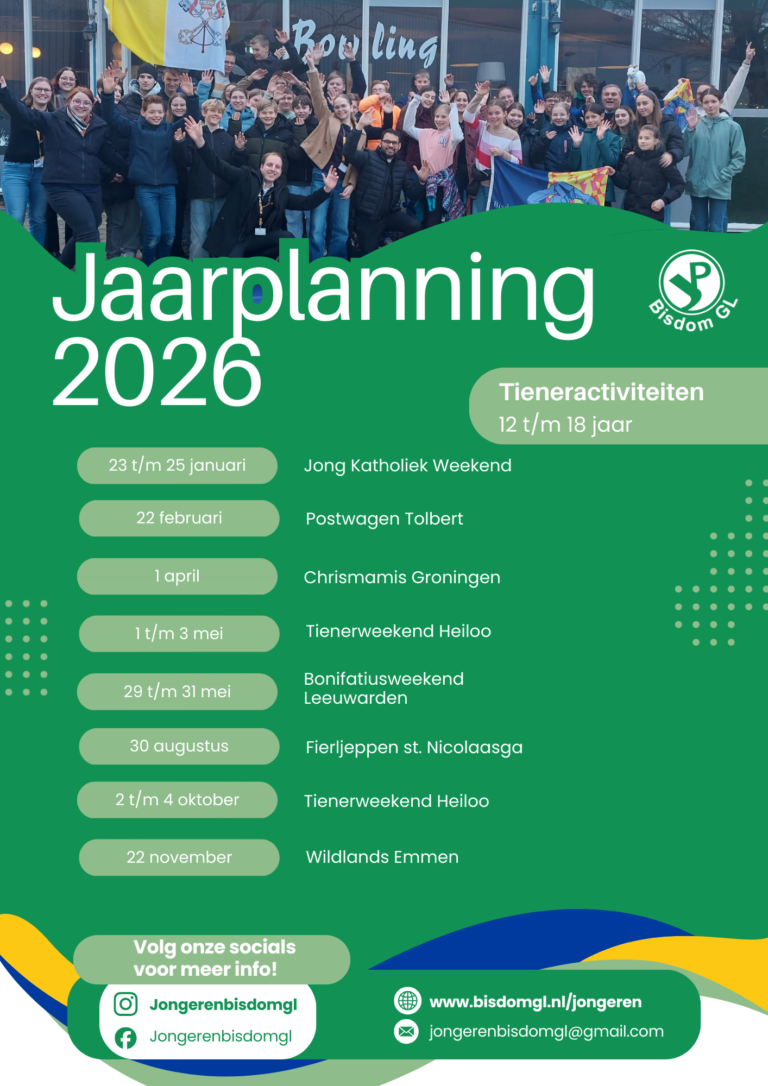 Bowling

Jaarplanning 2026

Bisdom GL

Tieneractiviteiten
12 t/m 18 jaar

| | |
|---|---|
| 23 t/m 25 januari | Jong Katholiek Weekend |
| 22 februari | Postwagen Tolbert |
| 1 april | Chrismamis Groningen |
| 1 t/m 3 mei | Tienerweekend Heiloo |
| 29 t/m 31 mei | Bonifatiusweekend Leeuwarden |
| 30 augustus | Fierljeppen st. Nicolaasga |
| 2 t/m 4 oktober | Tienerweekend Heiloo |
| 22 november | Wildlands Emmen |

Volg onze socials voor meer info!

Jongerenbisdomgl
Jongerenbisdomgl
www.bisdomgl.nl/jongeren
jongerenbisdomgl@gmail.com